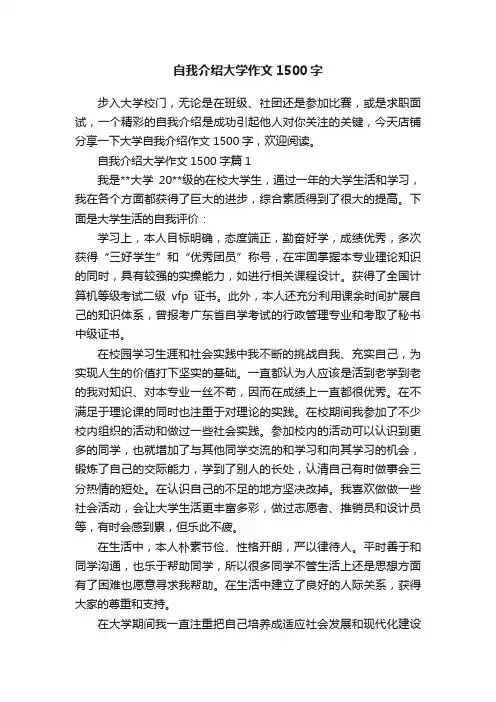 自我介绍大学作文 1500 字

步入大学校门，无论是在班级、社团还是参加比赛，或是求职面试，一个精彩的自我介绍是成功引起他人对你关注的关键，今天店铺分享一下大学自我介绍作文 1500 字，欢迎阅读。

自我介绍大学作文 1500 字篇 1

我是**大学 20**级的在校大学生，通过一年的大学生活和学习，我在各个方面都获得了巨大的进步，综合素质得到了很大的提高。下面是大学生活的自我评价：

学习上，本人目标明确，态度端正，勤奋好学，成绩优秀，多次获得“三好学生”和“优秀团员”称号，在牢固掌握本专业理论知识的同时，具有较强的实操能力，如进行相关课程设计。获得了全国计算机等级考试二级 vfp 证书。此外，本人还充分利用课余时间扩展自己的知识体系，曾报考广东省自学考试的行政管理专业和考取了秘书中级证书。

在校园学习生涯和社会实践中我不断的挑战自我、充实自己，为实现人生的价值打下坚实的基础。一直都认为人应该是活到老学到老的我对知识、对本专业一丝不苟，因而在成绩上一直都很优秀。在不满足于理论课的同时也注重于对理论的实践。在校期间我参加了不少校内组织的活动和做过一些社会实践。参加校内的活动可以认识到更多的同学，也就增加了与其他同学交流的和学习和向其学习的机会，锻炼了自己的交际能力，学到了别人的长处，认清自己有时做事会三分热情的短处。在认识自己的不足的地方坚决改掉。我喜欢做做一些社会活动，会让大学生活更丰富多彩，做过志愿者、推销员和设计员等，有时会感到累，但乐此不疲。

在生活中，本人朴素节俭、性格开朗，严以律待人。平时善于和同学沟通，也乐于帮助同学，所以很多同学不管生活上还是思想方面有了困难也愿意寻求我帮助。在生活中建立了良好的人际关系，获得大家的尊重和支持。

在大学期间我一直注重把自己培养成适应社会发展和现代化建设